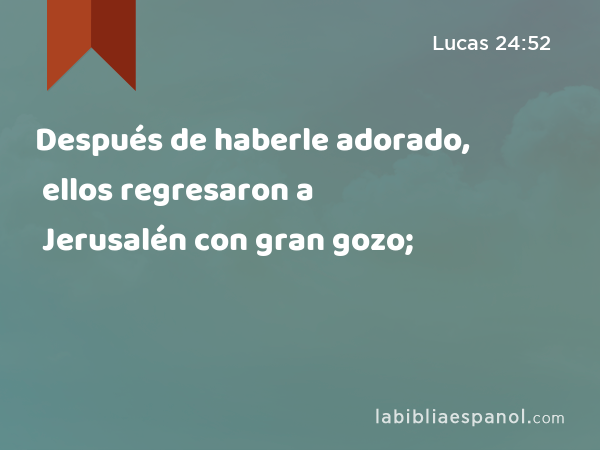 Lucas 24:52

Después de haberle adorado, ellos regresaron a Jerusalén con gran gozo;

labibliaespanol.com